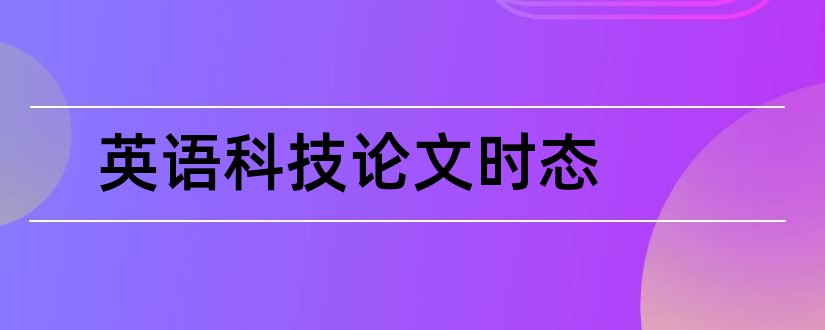 英语科技论文时态